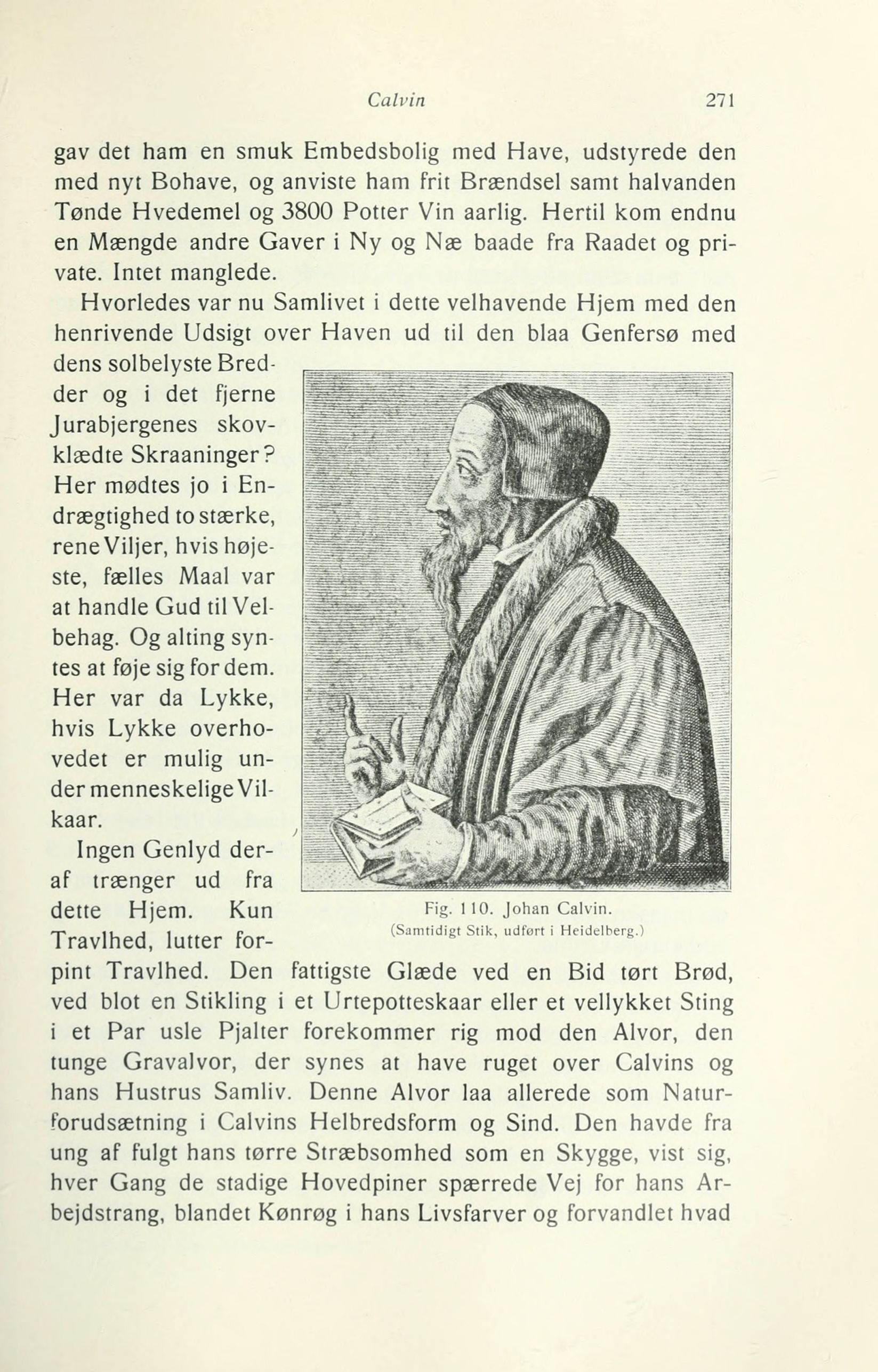 Calvin 271

gav det ham en smuk Embedsbolig med Have, udstyrede den med nyt Bohave, og anviste ham frit Brændsel samt halvanden Tønde Hvedemel og 3800 Potter Vin aarlig. Hertil kom endnu en Mængde andre Gaver i Ny og Næ baade fra Raadet og private. Intet manglede.

Hvorledes var nu Samlivet i dette velhavende Hjem med den henrivende Udsigt over Haven ud til den blaa Genfersø med dens solbelyste Bredder og i det fjerne Jurabjergenes skovklædte Skraaninger? Her mødtes jo i Endrægtighed to stærke, rene Viljer, hvis højeste, fælles Maal var at handle Gud til Velbehag. Og alting syntes at føje sig for dem. Her var da Lykke, hvis Lykke overhovedet er mulig under menneskelige Vilkaar.

Ingen Genlyd deraf trænger ud fra dette Hjem. Kun Travlhed, lutter forpint Travlhed. Den fattigste Glæde ved en Bid tørt Brød, ved blot en Stikling i et Urtepotteskaar eller et vellykket Sting i et Par usle Pjalter forekommer rig mod den Alvor, den tunge Gravalvor, der synes at have ruget over Calvins og hans Hustrus Samliv. Denne Alvor laa allerede som Naturforudsætning i Calvins Helbredsform og Sind. Den havde fra ung af fulgt hans tørre Stræbsomhed som en Skygge, vist sig, hver Gang de stadige Hovedpiner spærrede Vej for hans Arbejdstrang, blandet Kønrøg i hans Livsfarver og forvandlet hvad

Fig. 110. Johan Calvin.
(Samtidigt Stik, udført i Heidelberg.)